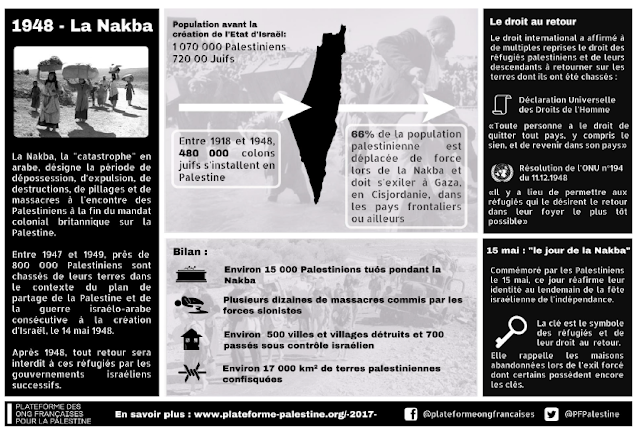 1948 - La Nakba

La Nakba, la "catastrophe" en arabe, désigne la période de dépossession, d'expulsion, de destructions, de pillages et de massacres à l'encontre des Palestiniens à la fin du mandat colonial britannique sur la Palestine.

Entre 1947 et 1949, près de 800 000 Palestiniens sont chassés de leurs terres dans le contexte du plan de partage de la Palestine et de la guerre israélo-arabe consécutive à la création d'Israël, le 14 mai 1948.

Après 1948, tout retour sera interdit à ces réfugiés par les gouvernements israéliens successifs.

Population avant la création de l'Etat d'Israël:
1 070 000 Palestiniens
720 00 Juifs

Entre 1918 et 1948, **480 000** colons juifs s'installent en Palestine

**66%** de la population palestinienne est déplacée de force lors de la Nakba et doit s'exiler à Gaza, en Cisjordanie, dans les pays frontaliers ou ailleurs

Bilan :

Environ 15 000 Palestiniens tués pendant la Nakba

Plusieurs dizaines de massacres commis par les forces sionistes

Environ 500 villes et villages détruits et 700 passés sous contrôle israélien

Environ 17 000 km² de terres palestiniennes confisquées

Le droit au retour

Le droit international a affirmé à de multiples reprises le droit des réfugiés palestiniens et de leurs descendants à retourner sur les terres dont ils ont été chassés :

Déclaration Universelle des Droits de l'Homme

«Toute personne a le droit de quitter tout pays, y compris le sien, et de revenir dans son pays»

Résolution de l'ONU n°194 du 11.12.1948

«Il y a lieu de permettre aux réfugiés qui le désirent le retour dans leur foyer le plus tôt possible»

15 mai : "le jour de la Nakba"

Commémoré par les Palestiniens le 15 mai, ce jour réafirme leur identité au lendemain de la fête israélienne de l'indépendance.

La clé est le symbole des réfugiés et de leur droit au retour.
Elle rappelle les maisons abandonnées lors de l'exil forcé dont certains possèdent encore les clés.

PLATEFORME DES ONG FRANÇAISES POUR LA PALESTINE

En savoir plus : www.plateforme-palestine.org/-2017-

@plateformeongfrancaises

@PFPalestine